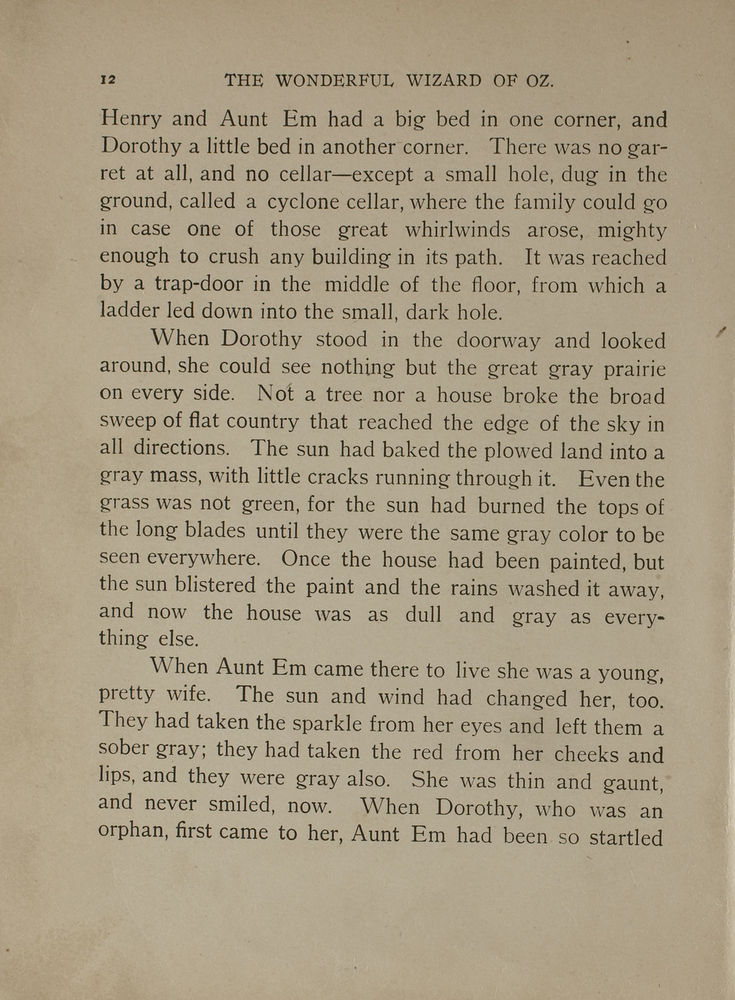 12 THE WONDERFUL WIZARD OF OZ.

Henry and Aunt Em had a big bed in one corner, and Dorothy a little bed in another corner. There was no garret at all, and no cellar—except a small hole, dug in the ground, called a cyclone cellar, where the family could go in case one of those great whirlwinds arose, mighty enough to crush any building in its path. It was reached by a trap-door in the middle of the floor, from which a ladder led down into the small, dark hole.

When Dorothy stood in the doorway and looked around, she could see nothing but the great gray prairie on every side. Not a tree nor a house broke the broad sweep of flat country that reached the edge of the sky in all directions. The sun had baked the plowed land into a gray mass, with little cracks running through it. Even the grass was not green, for the sun had burned the tops of the long blades until they were the same gray color to be seen everywhere. Once the house had been painted, but the sun blistered the paint and the rains washed it away, and now the house was as dull and gray as everything else.

When Aunt Em came there to live she was a young, pretty wife. The sun and wind had changed her, too. They had taken the sparkle from her eyes and left them a sober gray; they had taken the red from her cheeks and lips, and they were gray also. She was thin and gaunt, and never smiled, now. When Dorothy, who was an orphan, first came to her, Aunt Em had been so startled